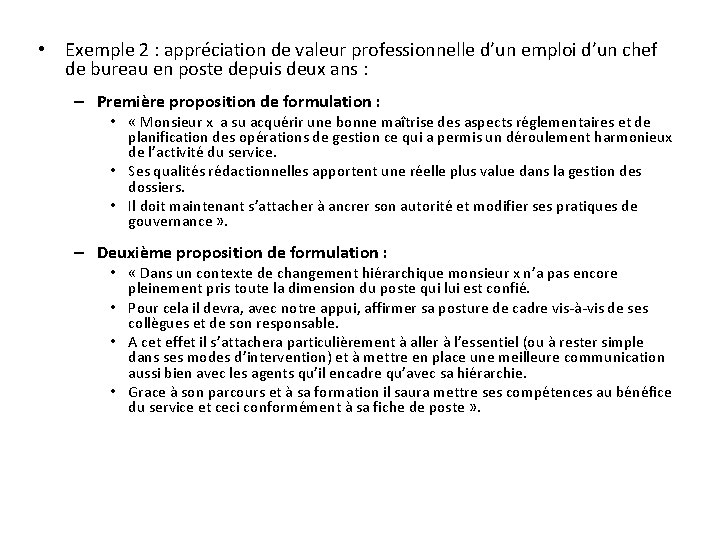 • Exemple 2 : appréciation de valeur professionnelle d'un emploi d'un chef de bureau en poste depuis deux ans :

- Première proposition de formulation :

• « Monsieur x a su acquérir une bonne maîtrise des aspects réglementaires et de planification des opérations de gestion ce qui a permis un déroulement harmonieux de l'activité du service.
• Ses qualités rédactionnelles apportent une réelle plus value dans la gestion des dossiers.
• Il doit maintenant s'attacher à ancrer son autorité et modifier ses pratiques de gouvernance ».

- Deuxième proposition de formulation :

• « Dans un contexte de changement hiérarchique monsieur x n'a pas encore pleinement pris toute la dimension du poste qui lui est confié.
• Pour cela il devra, avec notre appui, affirmer sa posture de cadre vis-à-vis de ses collègues et de son responsable.
• A cet effet il s'attachera particulièrement à aller à l'essentiel (ou à rester simple dans ses modes d'intervention) et à mettre en place une meilleure communication aussi bien avec les agents qu'il encadre qu'avec sa hiérarchie.
• Grace à son parcours et à sa formation il saura mettre ses compétences au bénéfice du service et ceci conformément à sa fiche de poste ».